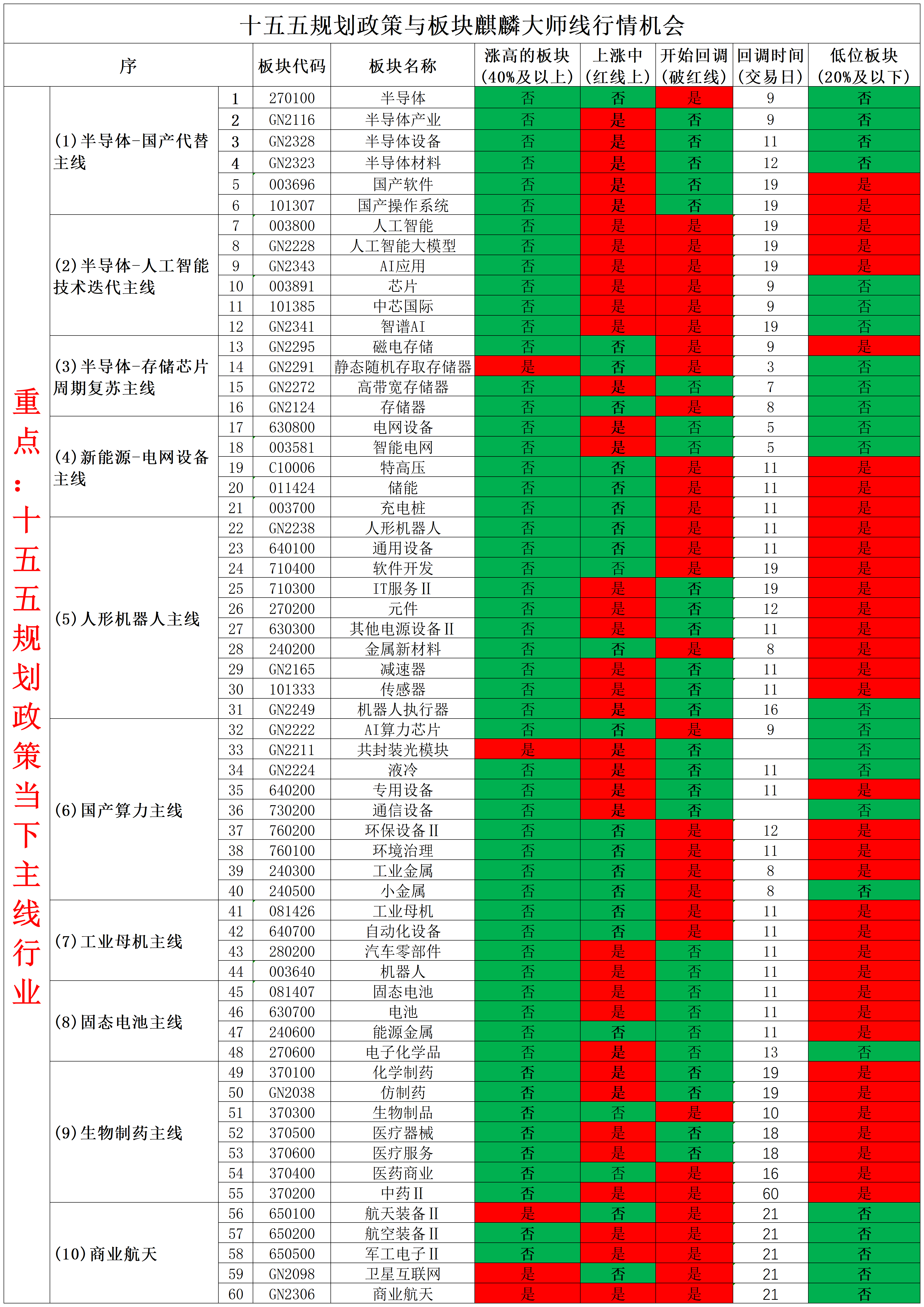 十五五规划政策与板块麒麟大师线行情机会

| 序 | | | 板块代码 | 板块名称 | 涨高的板块(40%及以上) | 上涨中(红线上) | 开始回调(破红线) | 回调时间(交易日) | 低位板块(20%及以下) |
|---|---|---|---|---|---|---|---|---|---|
| 重点：十五五规划政策当下主线行业 | (1)半导体-国产代替主线 | 1 | 270100 | 半导体 | 否 | 否 | 是 | 9 | 否 |
| | | 2 | GN2116 | 半导体产业 | 否 | 是 | 否 | 9 | 否 |
| | | 3 | GN2328 | 半导体设备 | 否 | 是 | 否 | 11 | 否 |
| | | 4 | GN2323 | 半导体材料 | 否 | 是 | 否 | 12 | 否 |
| | | 5 | 003696 | 国产软件 | 否 | 是 | 否 | 19 | 是 |
| | | 6 | 101307 | 国产操作系统 | 否 | 是 | 否 | 19 | 是 |
| | (2)半导体-人工智能技术迭代主线 | 7 | 003800 | 人工智能 | 否 | 是 | 是 | 19 | 是 |
| | | 8 | GN2228 | 人工智能大模型 | 否 | 是 | 是 | 19 | 是 |
| | | 9 | GN2343 | AI应用 | 否 | 是 | 是 | 19 | 是 |
| | | 10 | 003891 | 芯片 | 否 | 是 | 是 | 9 | 否 |
| | | 11 | 101385 | 中芯国际 | 否 | 是 | 是 | 9 | 否 |
| | | 12 | GN2341 | 智谱AI | 否 | 是 | 是 | 19 | 否 |
| | (3)半导体-存储芯片周期复苏主线 | 13 | GN2295 | 磁电存储 | 否 | 否 | 是 | 9 | 是 |
| | | 14 | GN2291 | 静态随机存取存储器 | 是 | 否 | 是 | 3 | 否 |
| | | 15 | GN2272 | 高带宽存储器 | 否 | 是 | 否 | 7 | 否 |
| | | 16 | GN2124 | 存储器 | 否 | 否 | 是 | 8 | 否 |
| | (4)新能源-电网设备主线 | 17 | 630800 | 电网设备 | 否 | 是 | 否 | 5 | 否 |
| | | 18 | 003581 | 智能电网 | 否 | 是 | 否 | 5 | 否 |
| | | 19 | C10006 | 特高压 | 否 | 否 | 是 | 11 | 是 |
| | | 20 | 011424 | 储能 | 否 | 否 | 是 | 11 | 是 |
| | | 21 | 003700 | 充电桩 | 否 | 否 | 是 | 11 | 是 |
| | (5)人形机器人主线 | 22 | GN2238 | 人形机器人 | 否 | 否 | 是 | 11 | 是 |
| | | 23 | 640100 | 通用设备 | 否 | 否 | 是 | 11 | 是 |
| | | 24 | 710400 | 软件开发 | 否 | 否 | 是 | 19 | 是 |
| | | 25 | 710300 | IT服务Ⅱ | 否 | 是 | 否 | 19 | 是 |
| | | 26 | 270200 | 元件 | 否 | 是 | 否 | 12 | 是 |
| | | 27 | 630300 | 其他电源设备Ⅱ | 否 | 是 | 否 | 11 | 是 |
| | | 28 | 240200 | 金属新材料 | 否 | 否 | 是 | 8 | 是 |
| | | 29 | GN2165 | 减速器 | 否 | 是 | 否 | 11 | 是 |
| | | 30 | 101333 | 传感器 | 否 | 是 | 否 | 11 | 是 |
| | | 31 | GN2249 | 机器人执行器 | 否 | 是 | 否 | 16 | 否 |
| | (6)国产算力主线 | 32 | GN2222 | AI算力芯片 | 否 | 否 | 是 | 9 | 否 |
| | | 33 | GN2211 | 共封装光模块 | 是 | 是 | 否 | | 否 |
| | | 34 | GN2224 | 液冷 | 否 | 是 | 否 | 11 | 否 |
| | | 35 | 640200 | 专用设备 | 否 | 是 | 否 | 11 | 是 |
| | | 36 | 730200 | 通信设备 | 否 | 是 | 否 | | 否 |
| | | 37 | 760200 | 环保设备Ⅱ | 否 | 否 | 是 | 12 | 是 |
| | | 38 | 760100 | 环境治理 | 否 | 否 | 是 | 11 | 是 |
| | | 39 | 240300 | 工业金属 | 否 | 否 | 是 | 8 | 是 |
| | | 40 | 240500 | 小金属 | 否 | 否 | 是 | 8 | 否 |
| | (7)工业母机主线 | 41 | 081426 | 工业母机 | 否 | 否 | 是 | 11 | 是 |
| | | 42 | 640700 | 自动化设备 | 否 | 否 | 是 | 11 | 是 |
| | | 43 | 280200 | 汽车零部件 | 否 | 是 | 否 | 11 | 是 |
| | | 44 | 003640 | 机器人 | 否 | 是 | 否 | 11 | 是 |
| | (8)固态电池主线 | 45 | 081407 | 固态电池 | 否 | 是 | 否 | 11 | 是 |
| | | 46 | 630700 | 电池 | 否 | 是 | 否 | 11 | 是 |
| | | 47 | 240600 | 能源金属 | 否 | 否 | 否 | 11 | 是 |
| | | 48 | 270600 | 电子化学品 | 否 | 是 | 否 | 13 | 否 |
| | (9)生物制药主线 | 49 | 370100 | 化学制药 | 否 | 是 | 否 | 19 | 是 |
| | | 50 | GN2038 | 仿制药 | 否 | 是 | 否 | 19 | 是 |
| | | 51 | 370300 | 生物制品 | 否 | 否 | 是 | 10 | 是 |
| | | 52 | 370500 | 医疗器械 | 否 | 是 | 否 | 18 | 是 |
| | | 53 | 370600 | 医疗服务 | 否 | 是 | 否 | 18 | 是 |
| | | 54 | 370400 | 医药商业 | 否 | 否 | 是 | 16 | 是 |
| | | 55 | 370200 | 中药Ⅱ | 否 | 是 | 是 | 60 | 是 |
| | (10)商业航天 | 56 | 650100 | 航天装备Ⅱ | 是 | 否 | 是 | 21 | 否 |
| | | 57 | 650200 | 航空装备Ⅱ | 否 | 是 | 是 | 21 | 否 |
| | | 58 | 650500 | 军工电子Ⅱ | 否 | 是 | 是 | 21 | 否 |
| | | 59 | GN2098 | 卫星互联网 | 是 | 否 | 是 | 21 | 否 |
| | | 60 | GN2306 | 商业航天 | 是 | 是 | 是 | 21 | 否 |